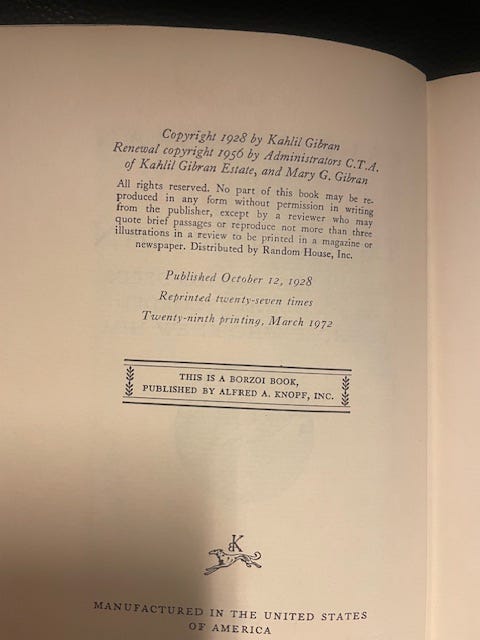 Copyright 1928 by Kahlil Gibran
Renewal copyright 1956 by Administrators C.T.A.
of Kahlil Gibran Estate, and Mary G. Gibran

All rights reserved. No part of this book may be reproduced in any form without permission in writing from the publisher, except by a reviewer who may quote brief passages or reproduce not more than three illustrations in a review to be printed in a magazine or newspaper. Distributed by Random House, Inc.

Published October 12, 1928
Reprinted twenty-seven times
Twenty-ninth printing, March 1972

THIS IS A BORZOI BOOK,
PUBLISHED BY ALFRED A. KNOPF, INC.

K

MANUFACTURED IN THE UNITED STATES
OF AMERICA